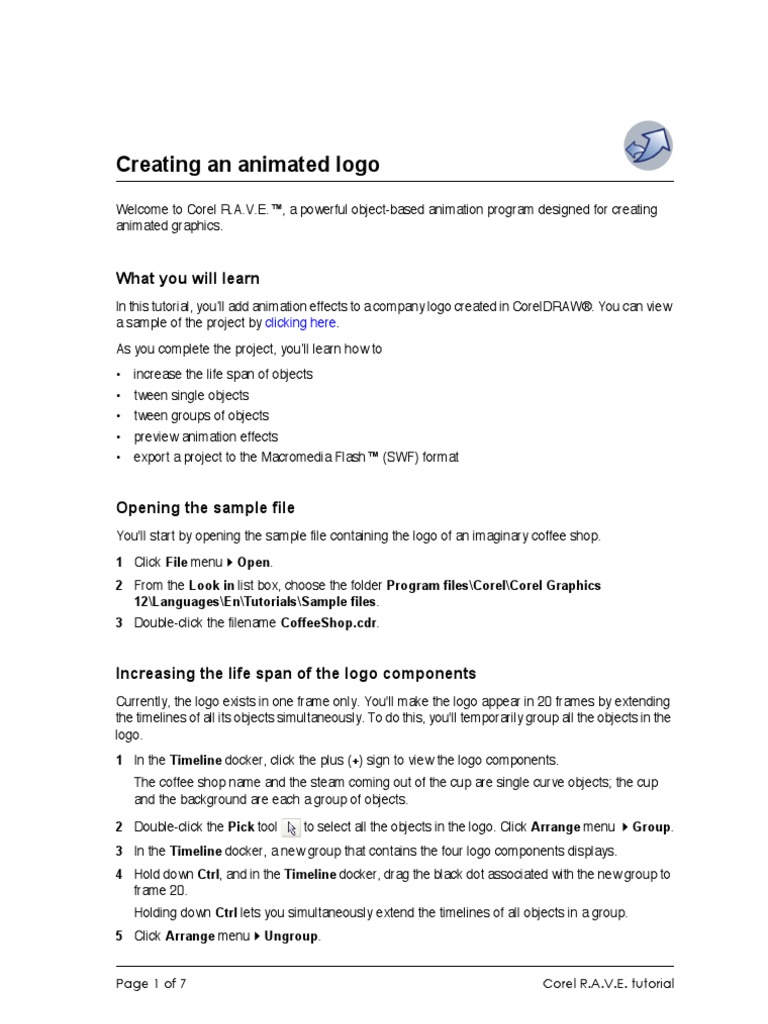 Creating an animated logo

Welcome to Corel R.A.V.E.™, a powerful object-based animation program designed for creating animated graphics.

What you will learn

In this tutorial, you'll add animation effects to a company logo created in CorelDRAW®. You can view a sample of the project by clicking here.

As you complete the project, you'll learn how to

• increase the life span of objects
• tween single objects
• tween groups of objects
• preview animation effects
• export a project to the Macromedia Flash™ (SWF) format

Opening the sample file

You'll start by opening the sample file containing the logo of an imaginary coffee shop.

1 Click File menu ▸ Open.
2 From the Look in list box, choose the folder Program files\Corel\Corel Graphics 12\Languages\En\Tutorials\Sample files.
3 Double-click the filename CoffeeShop.cdr.

Increasing the life span of the logo components

Currently, the logo exists in one frame only. You'll make the logo appear in 20 frames by extending the timelines of all its objects simultaneously. To do this, you'll temporarily group all the objects in the logo.

1 In the Timeline docker, click the plus (+) sign to view the logo components.
The coffee shop name and the steam coming out of the cup are single curve objects; the cup and the background are each a group of objects.
2 Double-click the Pick tool to select all the objects in the logo. Click Arrange menu ▸ Group.
3 In the Timeline docker, a new group that contains the four logo components displays.
4 Hold down Ctrl, and in the Timeline docker, drag the black dot associated with the new group to frame 20.
Holding down Ctrl lets you simultaneously extend the timelines of all objects in a group.
5 Click Arrange menu ▸ Ungroup.

Page 1 of 7 Corel R.A.V.E. tutorial